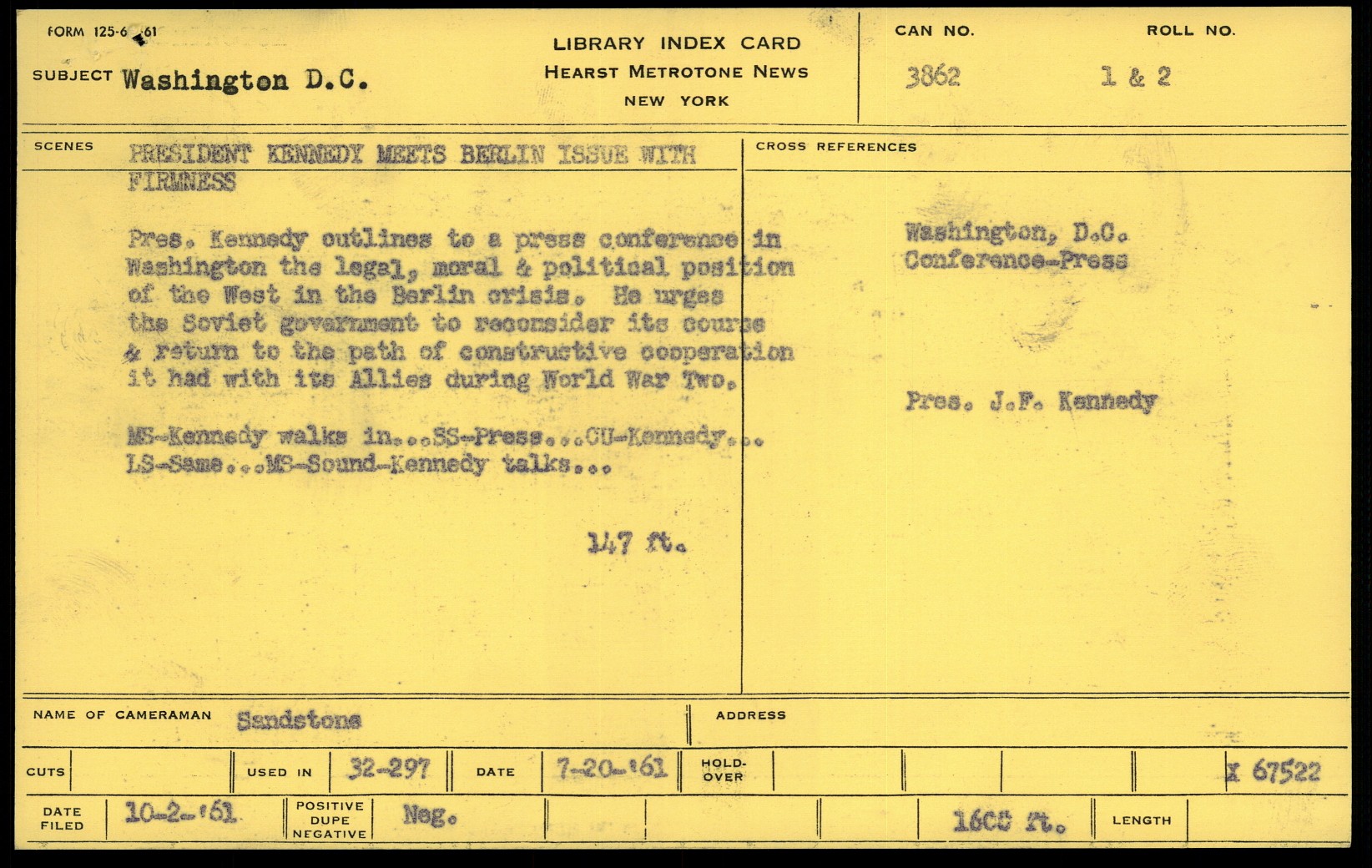 FORM 125-6 '61

SUBJECT Washington D.C.

LIBRARY INDEX CARD
HEARST METROTONE NEWS
NEW YORK

CAN NO. 3862

ROLL NO. 1 & 2

SCENES PRESIDENT KENNEDY MEETS BERLIN ISSUE WITH FIRMNESS

Pres. Kennedy outlines to a press conference in Washington the legal, moral & political position of the West in the Berlin crisis. He urges the Soviet government to reconsider its course & return to the path of constructive cooperation it had with its Allies during World War Two.

MS-Kennedy walks in...SS-Press...CU-Kennedy... LS-Same...MS-Sound-Kennedy talks...

147 ft.

CROSS REFERENCES

Washington, D.C.
Conference-Press

Pres. J.F. Kennedy

NAME OF CAMERAMAN Sandstone

ADDRESS

CUTS

USED IN 32-297

DATE 7-20-'61

HOLD-OVER

X 67522

DATE FILED 10-2-'61

POSITIVE DUPE NEGATIVE Neg.

1605 ft.

LENGTH